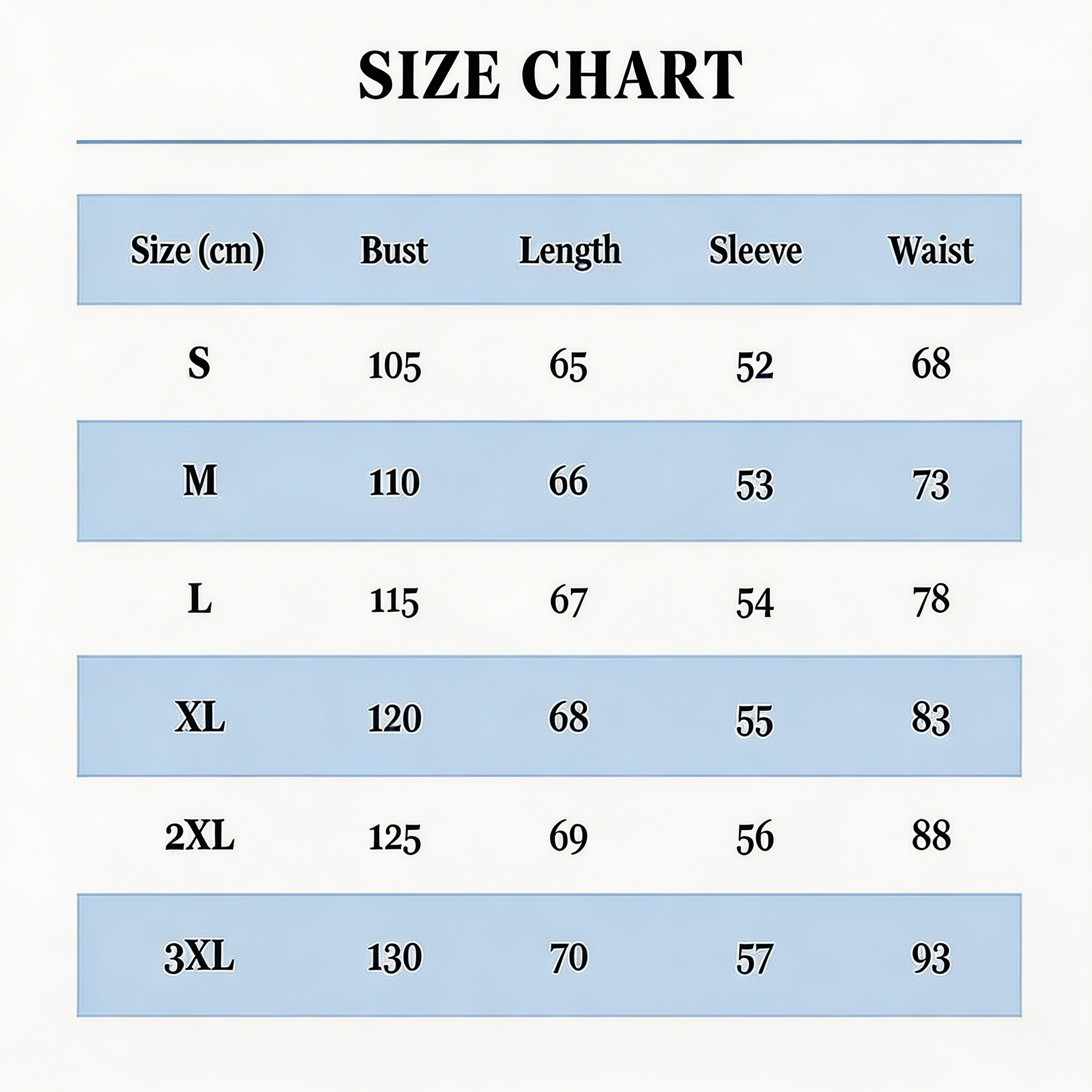 SIZE CHART

| Size (cm) | Bust | Length | Sleeve | Waist |
|---|---|---|---|---|
| S | 105 | 65 | 52 | 68 |
| M | 110 | 66 | 53 | 73 |
| L | 115 | 67 | 54 | 78 |
| XL | 120 | 68 | 55 | 83 |
| 2XL | 125 | 69 | 56 | 88 |
| 3XL | 130 | 70 | 57 | 93 |